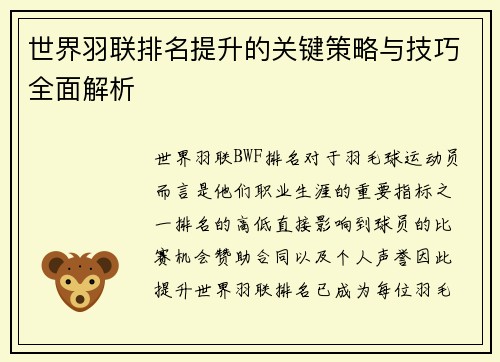 世界羽联排名提升的关键策略与技巧全面解析

世界羽联BWF排名对于羽毛球运动员而言是他们职业生涯的重要指标之一排名的高低直接影响到球员的比赛机会赞助合同以及个人声誉因此提升世界羽联排名已成为每位羽毛